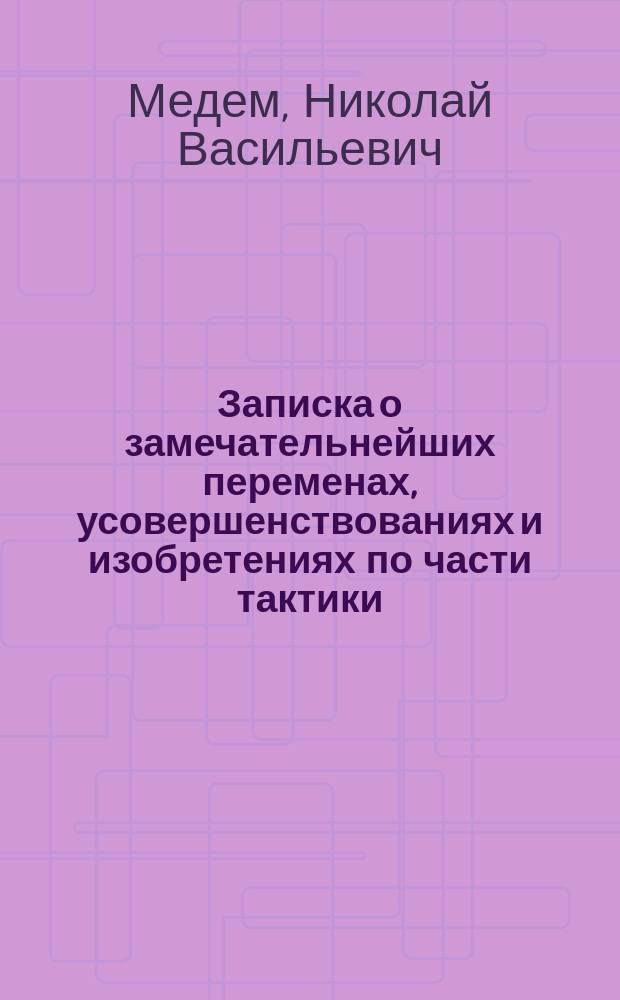 Медем, Николай Васильевич

Записка о замечательнейших переменах, усовершенствованиях и изобретениях по части тактики